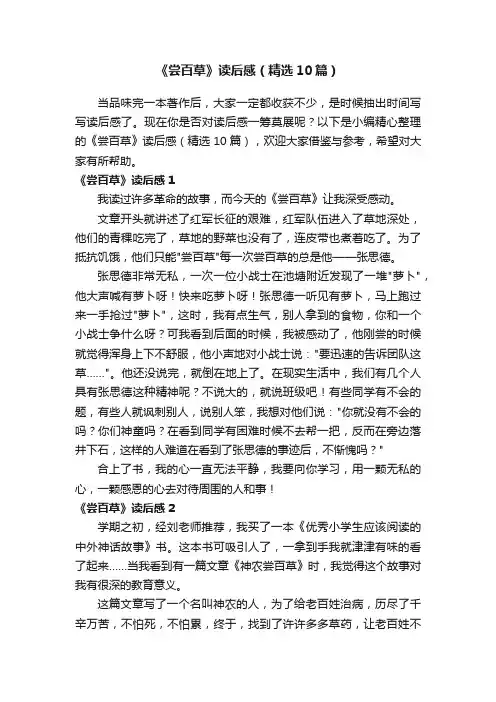 《尝百草》读后感（精选10篇）

当品味完一本著作后，大家一定都收获不少，是时候抽出时间写写读后感了。现在你是否对读后感一筹莫展呢？以下是小编精心整理的《尝百草》读后感（精选10篇），欢迎大家借鉴与参考，希望对大家有所帮助。

《尝百草》读后感1

我读过许多革命的故事，而今天的《尝百草》让我深受感动。

文章开头就讲述了红军长征的艰难，红军队伍进入了草地深处，他们的青稞吃完了，草地的野菜也没有了，连皮带也煮着吃了。为了抵抗饥饿，他们只能"尝百草"每一次尝百草的总是他——张思德。

张思德非常无私，一次一位小战士在池塘附近发现了一堆"萝卜"，他大声喊有萝卜呀！快来吃萝卜呀！张思德一听见有萝卜，马上跑过来一手抢过"萝卜"，这时，我有点生气，别人拿到的食物，你和一个小战士争什么呀？可我看到后面的时候，我被感动了，他刚尝的时候就觉得浑身上下不舒服，他小声地对小战士说："要迅速的告诉团队这草……"。他还没说完，就倒在地上了。在现实生活中，我们有几个人具有张思德这种精神呢？不说大的，就说班级吧！有些同学有不会的题，有些人就讽刺别人，说别人笨，我想对他们说："你就没有不会的吗？你们神童吗？在看到同学有困难时候不去帮一把，反而在旁边落井下石，这样的人难道在看到了张思德的事迹后，不惭愧吗？"

合上了书，我的心一直无法平静，我要向你学习，用一颗无私的心，一颗感恩的心去对待周围的人和事！

《尝百草》读后感2

学期之初，经刘老师推荐，我买了一本《优秀小学生应该阅读的中外神话故事》书。这本书可吸引人了，一拿到手我就津津有味的看了起来……当我看到有一篇文章《神农尝百草》时，我觉得这个故事对我有很深的教育意义。

这篇文章写了一个名叫神农的人，为了给老百姓治病，历尽了千辛万苦，不怕死，不怕累，终于，找到了许许多多草药，让老百姓不